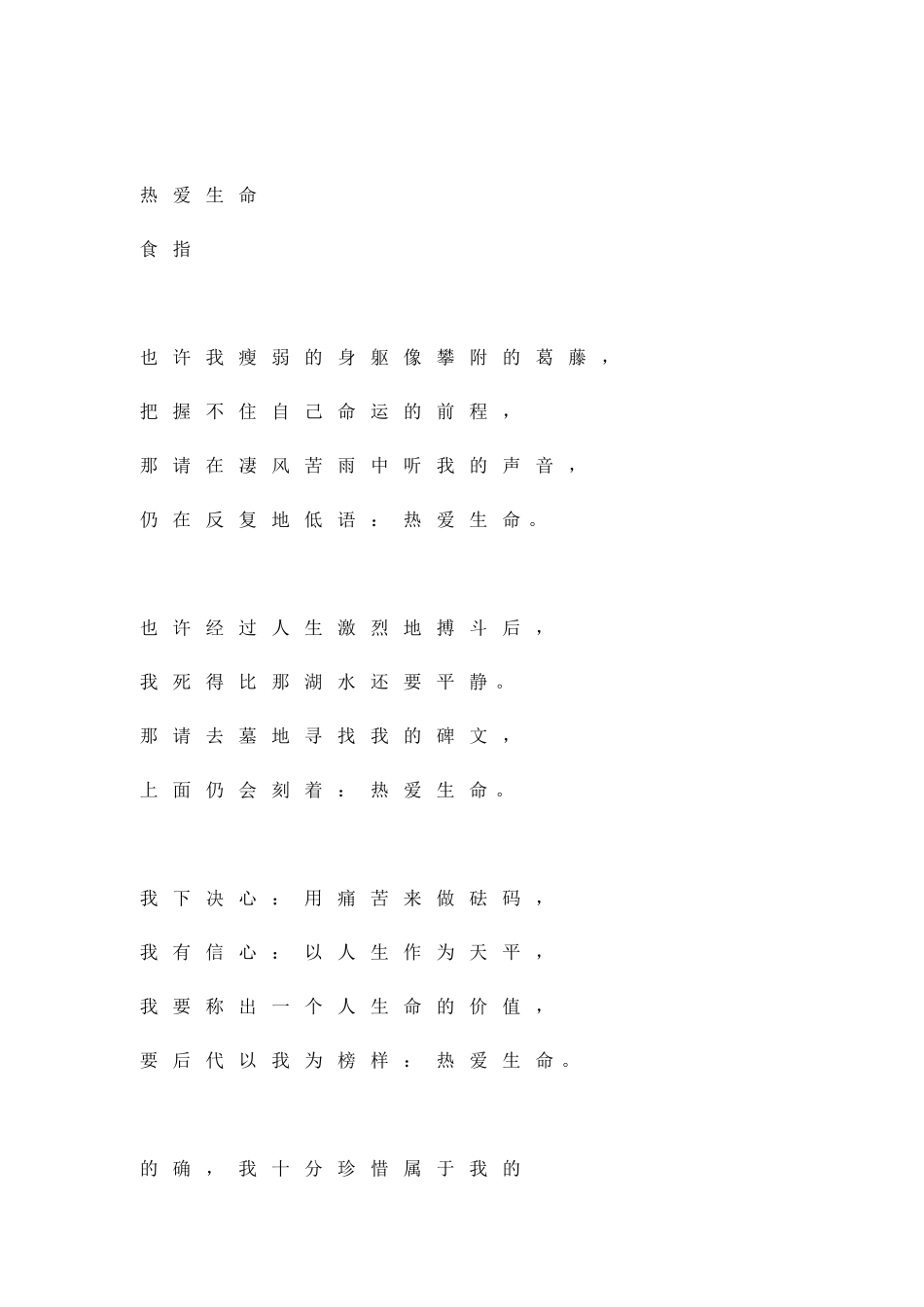 热爱生命

食指

也许我瘦弱的身躯像攀附的葛藤，
把握不住自己命运的前程，
那请在凄风苦雨中听我的声音，
仍在反复地低语：热爱生命。

也许经过人生激烈地搏斗后，
我死得比那湖水还要平静。
那请去墓地寻找我的碑文，
上面仍会刻着：热爱生命。

我下决心：用痛苦来做砝码，
我有信心：以人生作为天平，
我要称出一个人生命的价值，
要后代以我为榜样：热爱生命。

的确，我十分珍惜属于我的